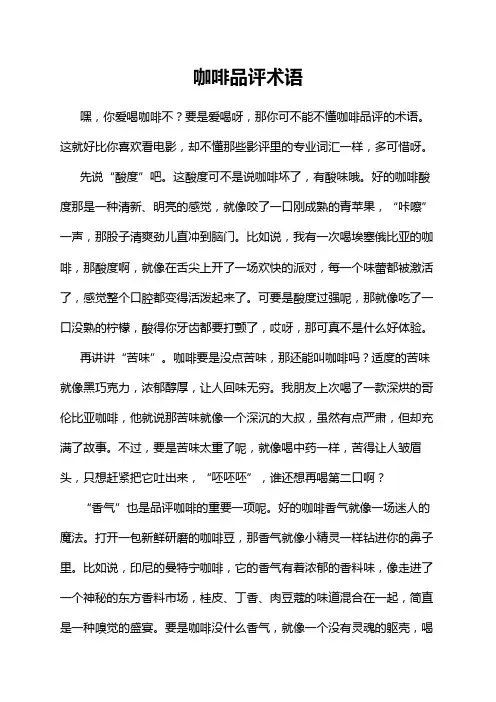 咖啡品评术语

嘿，你爱喝咖啡不？要是爱喝呀，那你可不能不懂咖啡品评的术语。这就好比你喜欢看电影，却不懂那些影评里的专业词汇一样，多可惜呀。

先说“酸度”吧。这酸度可不是说咖啡坏了，有酸味哦。好的咖啡酸度那是一种清新、明亮的感觉，就像咬了一口刚成熟的青苹果，“咔嚓”一声，那股子清爽劲儿直冲到脑门。比如说，我有一次喝埃塞俄比亚的咖啡，那酸度啊，就像在舌尖上开了一场欢快的派对，每一个味蕾都被激活了，感觉整个口腔都变得活泼起来了。可要是酸度过强呢，那就像吃了一口没熟的柠檬，酸得你牙齿都要打颤了，哎呀，那可真不是什么好体验。

再讲讲“苦味”。咖啡要是没点苦味，那还能叫咖啡吗？适度的苦味就像黑巧克力，浓郁醇厚，让人回味无穷。我朋友上次喝了一款深烘的哥伦比亚咖啡，他就说那苦味就像一个深沉的大叔，虽然有点严肃，但却充满了故事。不过，要是苦味太重了呢，就像喝中药一样，苦得让人皱眉头，只想赶紧把它吐出来，“呸呸呸”，谁还想再喝第二口啊？

“香气”也是品评咖啡的重要一项呢。好的咖啡香气就像一场迷人的魔法。打开一包新鲜研磨的咖啡豆，那香气就像小精灵一样钻进你的鼻子里。比如说，印尼的曼特宁咖啡，它的香气有着浓郁的香料味，像走进了一个神秘的东方香料市场，桂皮、丁香、肉豆蔻的味道混合在一起，简直是一种嗅觉的盛宴。要是咖啡没什么香气，就像一个没有灵魂的躯壳，喝